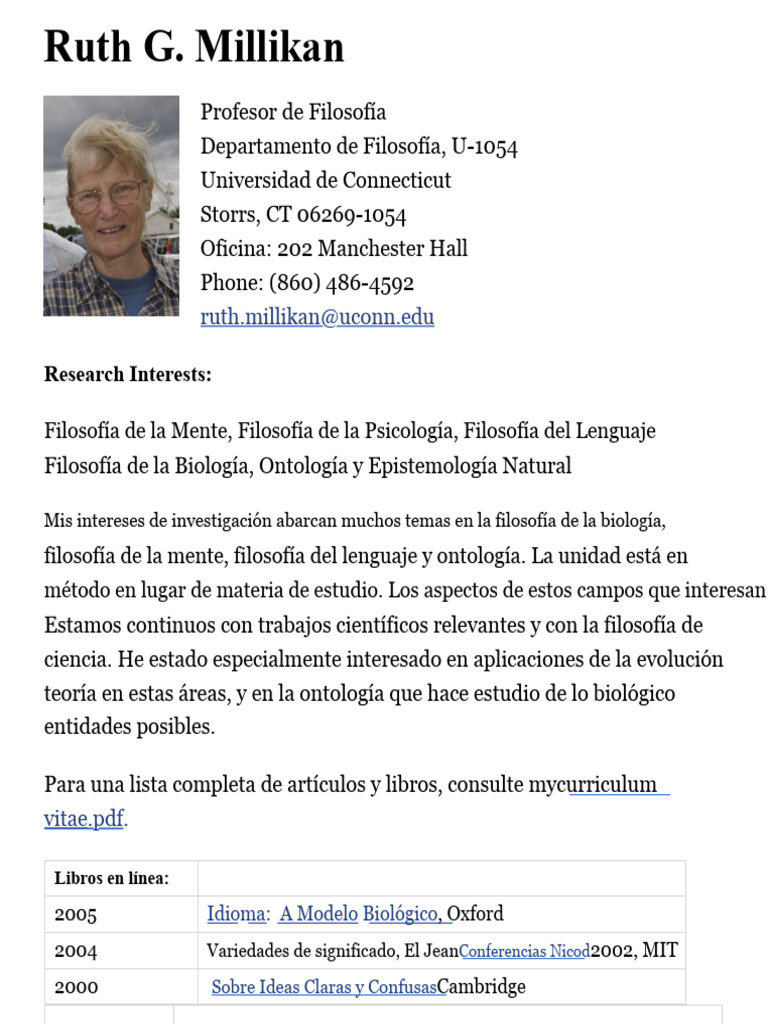 Ruth G. Millikan

Profesor de Filosofía
Departamento de Filosofía, U-1054
Universidad de Connecticut
Storrs, CT 06269-1054
Oficina: 202 Manchester Hall
Phone: (860) 486-4592
ruth.millikan@uconn.edu

Research Interests:

Filosofía de la Mente, Filosofía de la Psicología, Filosofía del Lenguaje
Filosofía de la Biología, Ontología y Epistemología Natural

Mis intereses de investigación abarcan muchos temas en la filosofía de la biología, filosofía de la mente, filosofía del lenguaje y ontología. La unidad está en método en lugar de materia de estudio. Los aspectos de estos campos que interesan Estamos continuos con trabajos científicos relevantes y con la filosofía de ciencia. He estado especialmente interesado en aplicaciones de la evolución teoría en estas áreas, y en la ontología que hace estudio de lo biológico entidades posibles.

Para una lista completa de artículos y libros, consulte mycurriculum vitae.pdf.

| Libros en línea: | |
|---|---|
| 2005 | Idioma: A Modelo Biológico, Oxford |
| 2004 | Variedades de significado, El JeanConferencias Nicod2002, MIT |
| 2000 | Sobre Ideas Claras y ConfusasCambridge |